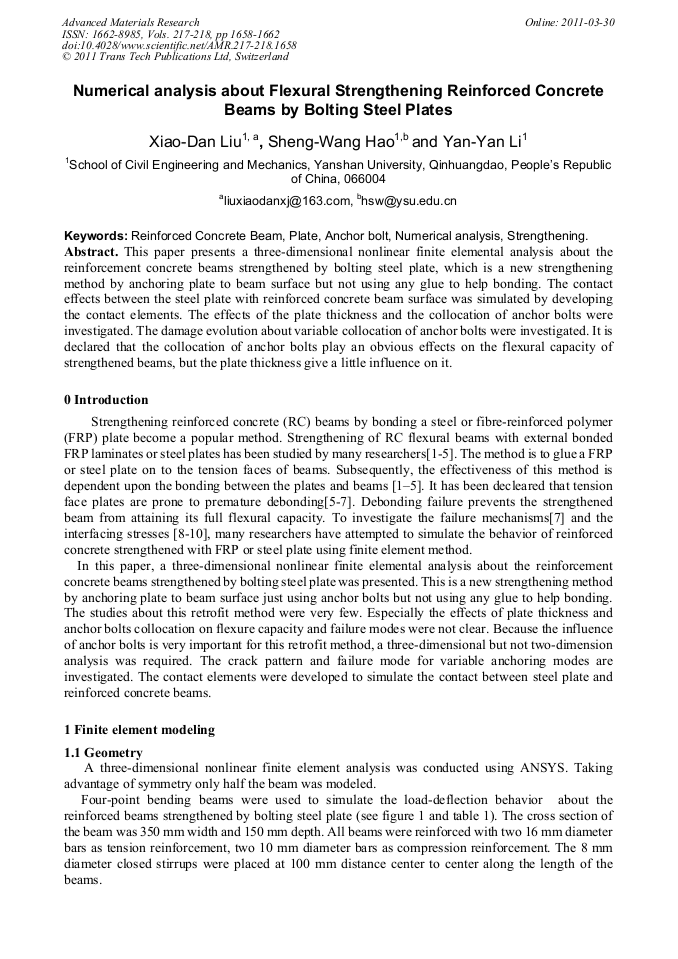 Advanced Materials Research
ISSN: 1662-8985, Vols. 217-218, pp 1658-1662
doi:10.4028/www.scientific.net/AMR.217-218.1658
© 2011 Trans Tech Publications Ltd, Switzerland

Online: 2011-03-30

Numerical analysis about Flexural Strengthening Reinforced Concrete Beams by Bolting Steel Plates

Xiao-Dan Liu$^{1, a}$, Sheng-Wang Hao$^{1,b}$ and Yan-Yan Li$^{1}$

$^{1}$School of Civil Engineering and Mechanics, Yanshan University, Qinhuangdao, People's Republic of China, 066004

$^{a}$liuxiaodanxj@163.com, $^{b}$hsw@ysu.edu.cn

Keywords: Reinforced Concrete Beam, Plate, Anchor bolt, Numerical analysis, Strengthening.

Abstract. This paper presents a three-dimensional nonlinear finite elemental analysis about the reinforcement concrete beams strengthened by bolting steel plate, which is a new strengthening method by anchoring plate to beam surface but not using any glue to help bonding. The contact effects between the steel plate with reinforced concrete beam surface was simulated by developing the contact elements. The effects of the plate thickness and the collocation of anchor bolts were investigated. The damage evolution about variable collocation of anchor bolts were investigated. It is declared that the collocation of anchor bolts play an obvious effects on the flexural capacity of strengthened beams, but the plate thickness give a little influence on it.

0 Introduction

Strengthening reinforced concrete (RC) beams by bonding a steel or fibre-reinforced polymer (FRP) plate become a popular method. Strengthening of RC flexural beams with external bonded FRP laminates or steel plates has been studied by many researchers[1-5]. The method is to glue a FRP or steel plate on to the tension faces of beams. Subsequently, the effectiveness of this method is dependent upon the bonding between the plates and beams [1–5]. It has been decleared that tension face plates are prone to premature debonding[5-7]. Debonding failure prevents the strengthened beam from attaining its full flexural capacity. To investigate the failure mechanisms[7] and the interfacing stresses [8-10], many researchers have attempted to simulate the behavior of reinforced concrete strengthened with FRP or steel plate using finite element method.

In this paper, a three-dimensional nonlinear finite elemental analysis about the reinforcement concrete beams strengthened by bolting steel plate was presented. This is a new strengthening method by anchoring plate to beam surface just using anchor bolts but not using any glue to help bonding. The studies about this retrofit method were very few. Especially the effects of plate thickness and anchor bolts collocation on flexure capacity and failure modes were not clear. Because the influence of anchor bolts is very important for this retrofit method, a three-dimensional but not two-dimension analysis was required. The crack pattern and failure mode for variable anchoring modes are investigated. The contact elements were developed to simulate the contact between steel plate and reinforced concrete beams.

1 Finite element modeling

1.1 Geometry

A three-dimensional nonlinear finite element analysis was conducted using ANSYS. Taking advantage of symmetry only half the beam was modeled.

Four-point bending beams were used to simulate the load-deflection behavior about the reinforced beams strengthened by bolting steel plate (see figure 1 and table 1). The cross section of the beam was 350 mm width and 150 mm depth. All beams were reinforced with two 16 mm diameter bars as tension reinforcement, two 10 mm diameter bars as compression reinforcement. The 8 mm diameter closed stirrups were placed at 100 mm distance center to center along the length of the beams.